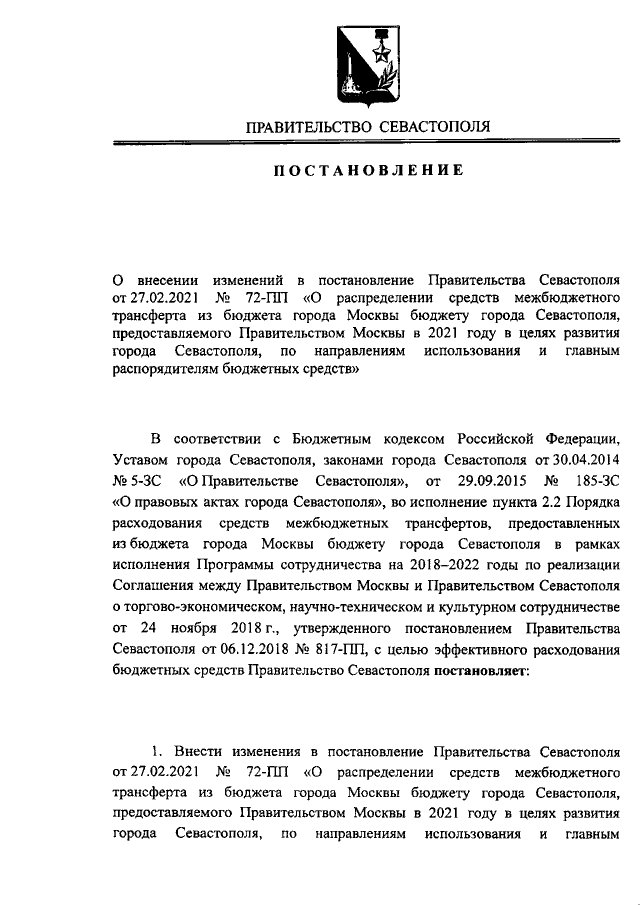 ПРАВИТЕЛЬСТВО СЕВАСТОПОЛЯ

ПОСТАНОВЛЕНИЕ

О внесении изменений в постановление Правительства Севастополя от 27.02.2021 № 72-ПП «О распределении средств межбюджетного трансферта из бюджета города Москвы бюджету города Севастополя, предоставляемого Правительством Москвы в 2021 году в целях развития города Севастополя, по направлениям использования и главным распорядителям бюджетных средств»

В соответствии с Бюджетным кодексом Российской Федерации, Уставом города Севастополя, законами города Севастополя от 30.04.2014 № 5-ЗС «О Правительстве Севастополя», от 29.09.2015 № 185-ЗС «О правовых актах города Севастополя», во исполнение пункта 2.2 Порядка расходования средств межбюджетных трансфертов, предоставленных из бюджета города Москвы бюджету города Севастополя в рамках исполнения Программы сотрудничества на 2018–2022 годы по реализации Соглашения между Правительством Москвы и Правительством Севастополя о торгово-экономическом, научно-техническом и культурном сотрудничестве от 24 ноября 2018 г., утвержденного постановлением Правительства Севастополя от 06.12.2018 № 817-ПП, с целью эффективного расходования бюджетных средств Правительство Севастополя постановляет:

1. Внести изменения в постановление Правительства Севастополя от 27.02.2021 № 72-ПП «О распределении средств межбюджетного трансферта из бюджета города Москвы бюджету города Севастополя, предоставляемого Правительством Москвы в 2021 году в целях развития города Севастополя, по направлениям использования и главным